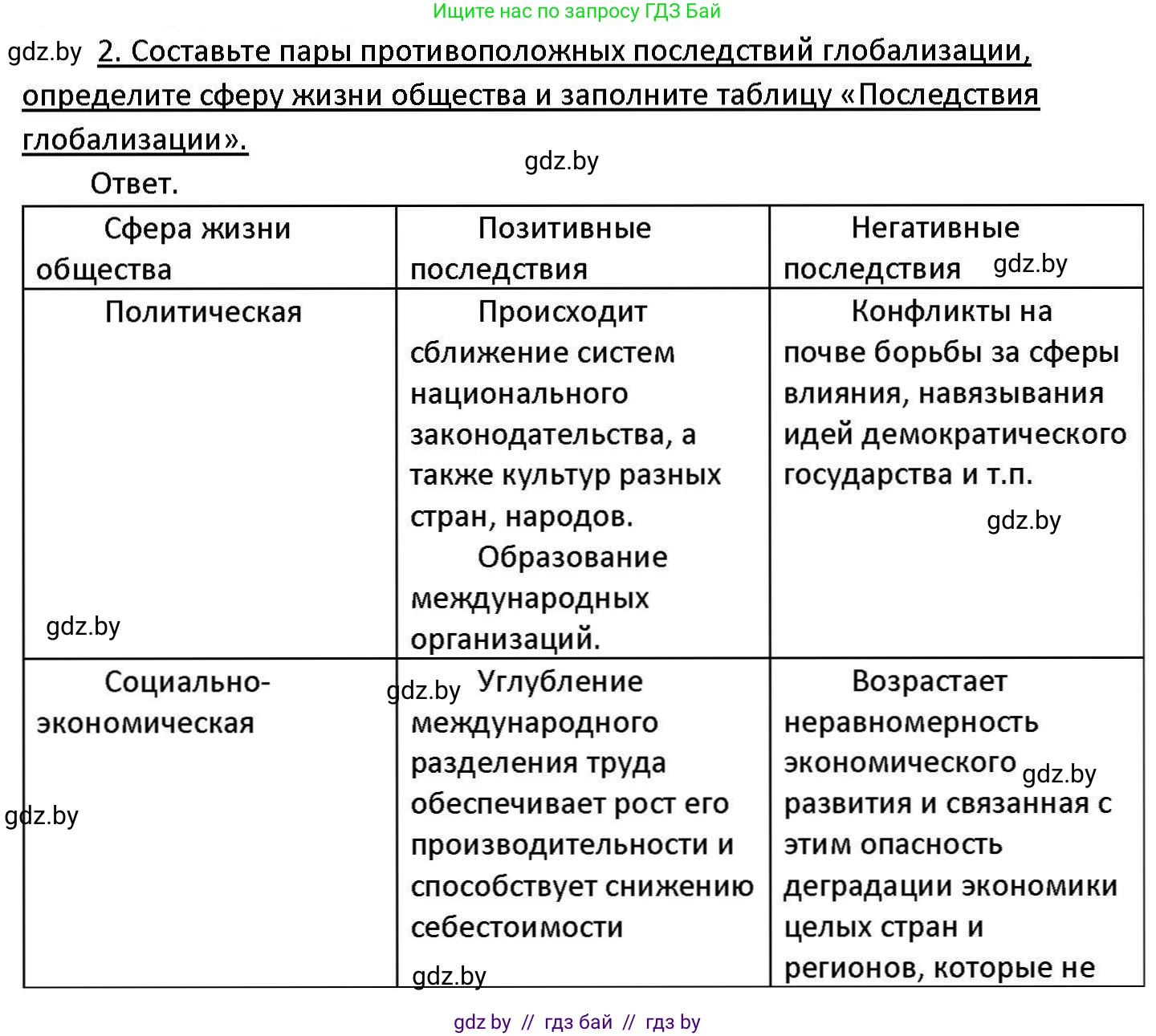 Ищите нас по запросу ГДЗ Бай

gdz.by 2. Составьте пары противоположных последствий глобализации, определите сферу жизни общества и заполните таблицу «Последствия глобализации».

gdz.by

Ответ.

| Сфера жизни общества | Позитивные последствия | Негативные последствия gdz.by |
|---|---|---|
| Политическая gdz.by | Происходит сближение систем национального законодательства, а также культур разных стран, народов. Образование международных организаций. | Конфликты на почве борьбы за сферы влияния, навязывания идей демократического государства и т.п. gdz.by |
| Социально-экономическая gdz.by | gdz.by Углубление международного разделения труда обеспечивает рост его производительности и способствует снижению себестоимости gdz.by | Возрастает неравномерность экономического gdz.by развития и связанная с этим опасность деградации экономики целых стран и регионов, которые не |

gdz by // гдз бай // гдз by